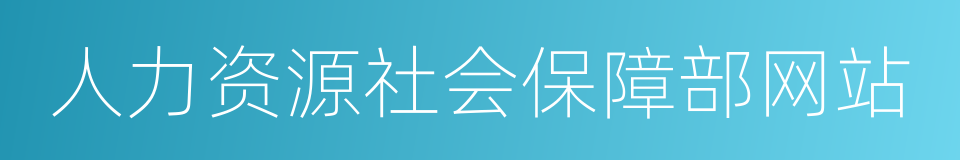 人力资源社会保障部网站